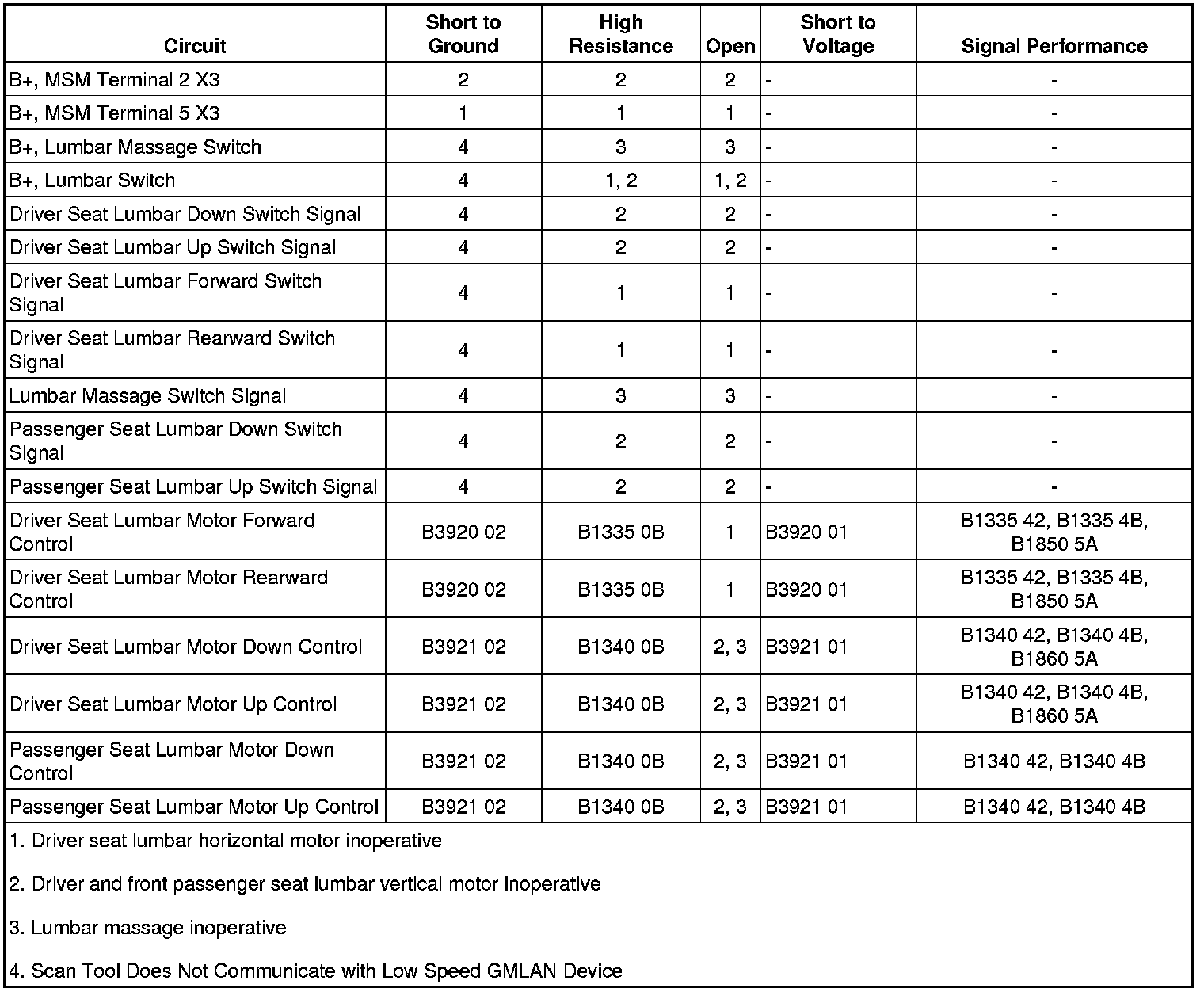 | Circuit | Short to Ground | High Resistance | Open | Short to Voltage | Signal Performance |
|---|---|---|---|---|---|
| B+, MSM Terminal 2 X3 | 2 | 2 | 2 | - | - |
| B+, MSM Terminal 5 X3 | 1 | 1 | 1 | - | - |
| B+, Lumbar Massage Switch | 4 | 3 | 3 | - | - |
| B+, Lumbar Switch | 4 | 1, 2 | 1, 2 | - | - |
| Driver Seat Lumbar Down Switch Signal | 4 | 2 | 2 | - | - |
| Driver Seat Lumbar Up Switch Signal | 4 | 2 | 2 | - | - |
| Driver Seat Lumbar Forward Switch Signal | 4 | 1 | 1 | - | - |
| Driver Seat Lumbar Rearward Switch Signal | 4 | 1 | 1 | - | - |
| Lumbar Massage Switch Signal | 4 | 3 | 3 | - | - |
| Passenger Seat Lumbar Down Switch Signal | 4 | 2 | 2 | - | - |
| Passenger Seat Lumbar Up Switch Signal | 4 | 2 | 2 | - | - |
| Driver Seat Lumbar Motor Forward Control | B3920 02 | B1335 0B | 1 | B3920 01 | B1335 42, B1335 4B, B1850 5A |
| Driver Seat Lumbar Motor Rearward Control | B3920 02 | B1335 0B | 1 | B3920 01 | B1335 42, B1335 4B, B1850 5A |
| Driver Seat Lumbar Motor Down Control | B3921 02 | B1340 0B | 2, 3 | B3921 01 | B1340 42, B1340 4B, B1860 5A |
| Driver Seat Lumbar Motor Up Control | B3921 02 | B1340 0B | 2, 3 | B3921 01 | B1340 42, B1340 4B, B1860 5A |
| Passenger Seat Lumbar Motor Down Control | B3921 02 | B1340 0B | 2, 3 | B3921 01 | B1340 42, B1340 4B |
| Passenger Seat Lumbar Motor Up Control | B3921 02 | B1340 0B | 2, 3 | B3921 01 | B1340 42, B1340 4B |

1. Driver seat lumbar horizontal motor inoperative

2. Driver and front passenger seat lumbar vertical motor inoperative

3. Lumbar massage inoperative

4. Scan Tool Does Not Communicate with Low Speed GMLAN Device